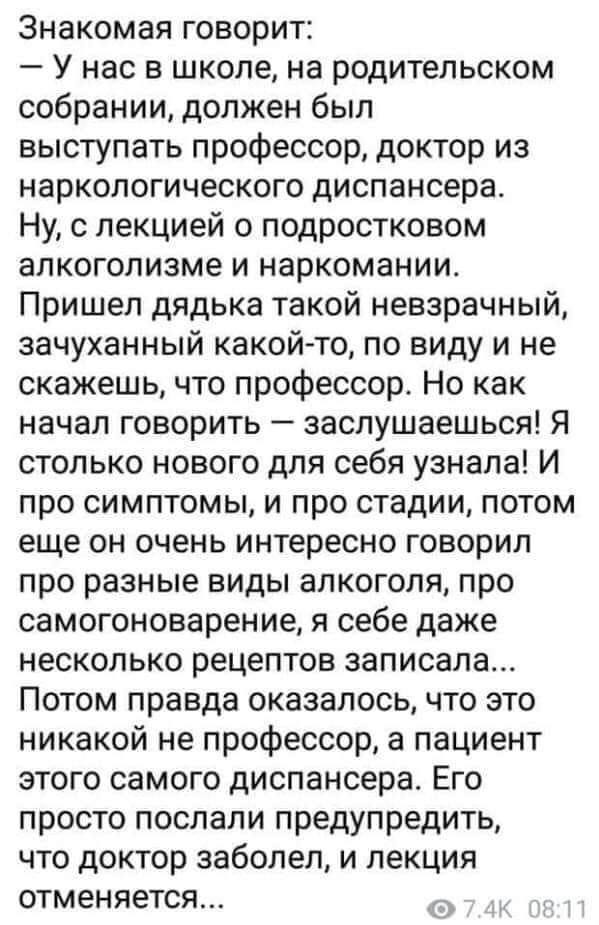 Знакомая говорит:
— У нас в школе, на родительском собрании, должен был выступать профессор, доктор из наркологического диспансера. Ну, с лекцией о подростковом алкоголизме и наркомании. Пришел дядька такой невзрачный, зачуханный какой-то, по виду и не скажешь, что профессор. Но как начал говорить — заслушаешься! Я столько нового для себя узнала! И про симптомы, и про стадии, потом еще он очень интересно говорил про разные виды алкоголя, про самогоноварение, я себе даже несколько рецептов записала... Потом правда оказалось, что это никакой не профессор, а пациент этого самого диспансера. Его просто послали предупредить, что доктор заболел, и лекция отменяется...

7.4K 08:11